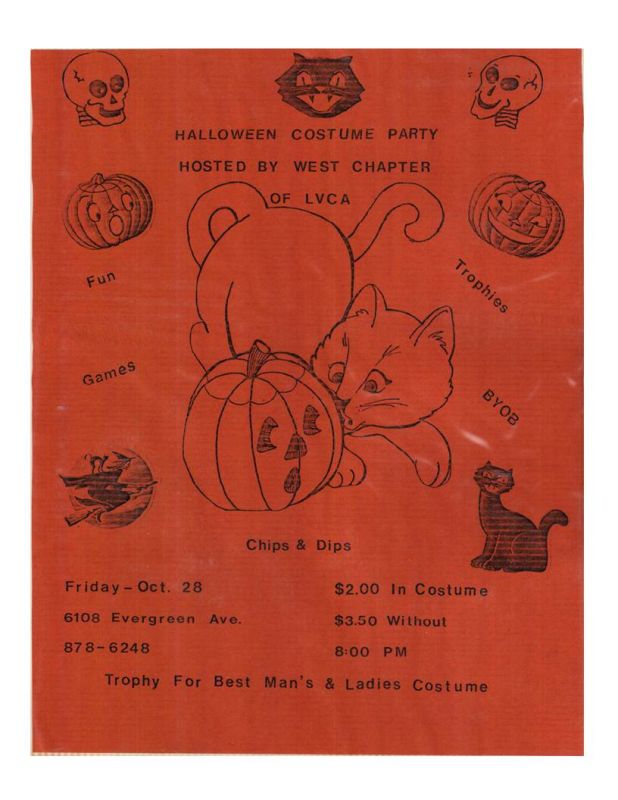 HALLOWEEN COSTUME PARTY

HOSTED BY WEST CHAPTER

OF LVCA

Fun

Trophies

Games

BYOB

Chips & Dips

Friday - Oct. 28

6108 Evergreen Ave.

878-6248

$2.00 In Costume

$3.50 Without

8:00 PM

Trophy For Best Man's & Ladies Costume